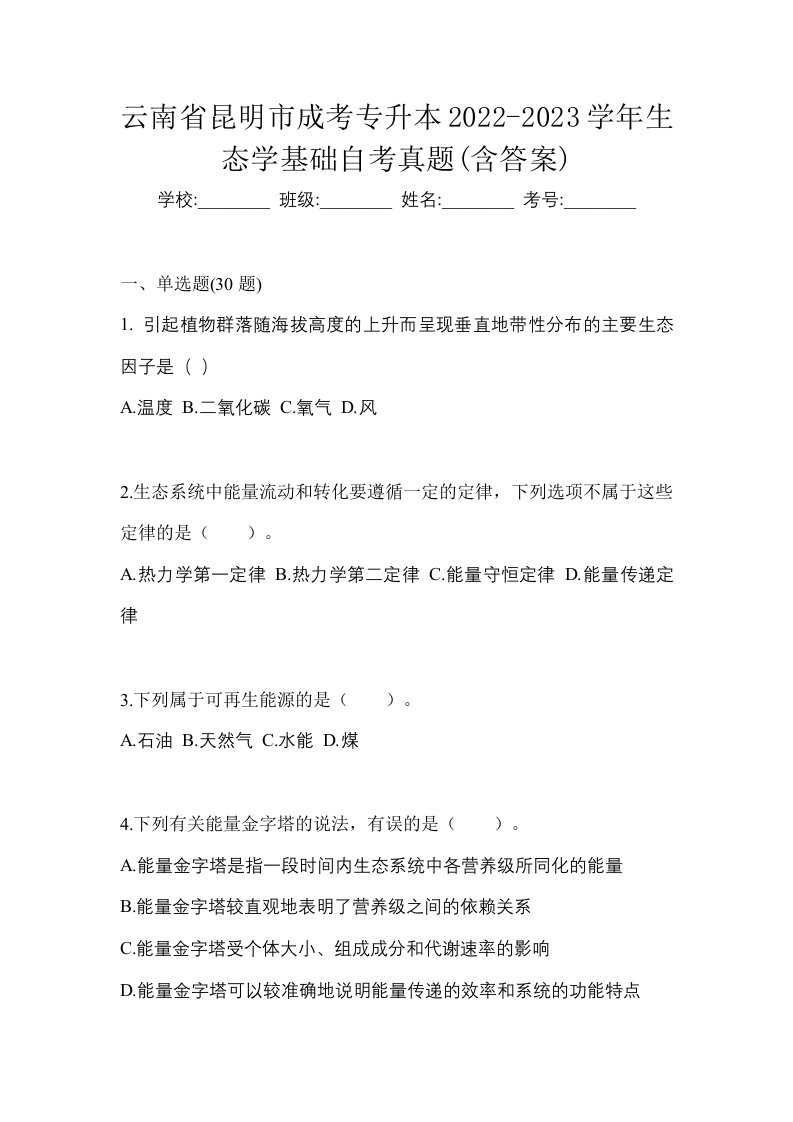 云南省昆明市成考专升本2022-2023学年生态学基础自考真题(含答案)

学校:________ 班级:________ 姓名:________ 考号:________

一、单选题(30 题)

1. 引起植物群落随海拔高度的上升而呈现垂直地带性分布的主要生态因子是（ ）

A.温度 B.二氧化碳 C.氧气 D.风

2.生态系统中能量流动和转化要遵循一定的定律，下列选项不属于这些定律的是（　　）。

A.热力学第一定律 B.热力学第二定律 C.能量守恒定律 D.能量传递定律

3.下列属于可再生能源的是（　　）。

A.石油 B.天然气 C.水能 D.煤

4.下列有关能量金字塔的说法，有误的是（　　）。

A.能量金字塔是指一段时间内生态系统中各营养级所同化的能量

B.能量金字塔较直观地表明了营养级之间的依赖关系

C.能量金字塔受个体大小、组成成分和代谢速率的影响

D.能量金字塔可以较准确地说明能量传递的效率和系统的功能特点